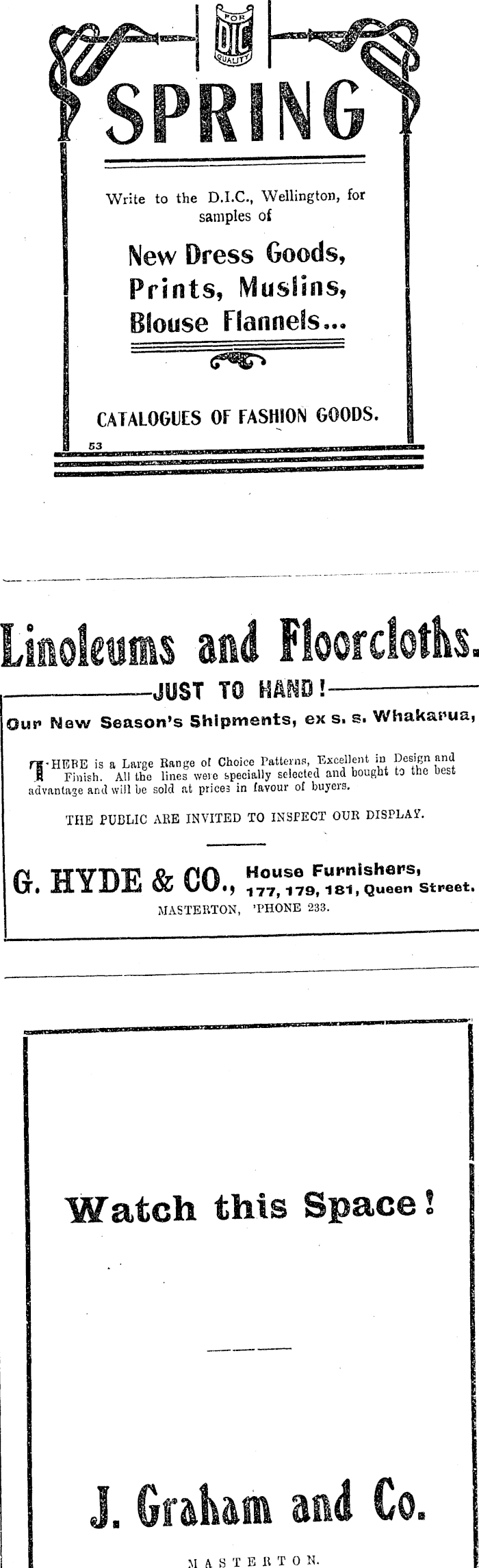 FOR
DIC
QUALITY

SPRING

Write to the D.I.C., Wellington, for samples of

New Dress Goods, Prints, Muslins, Blouse Flannels...

CATALOGUES OF FASHION GOODS.

53

Linoleums and Floorcloths.

JUST TO HAND!

Our New Season's Shipments, ex s. s. Whakarua,

THERE is a Large Range of Choice Patterns, Excellent in Design and Finish. All the lines were specially selected and bought to the best advantage and will be sold at prices in favour of buyers.

THE PUBLIC ARE INVITED TO INSPECT OUR DISPLAY.

G. HYDE & CO., House Furnishers, 177, 179, 181, Queen Street.

MASTERTON, 'PHONE 233.

Watch this Space!

J. Graham and Co.

MASTERTON.